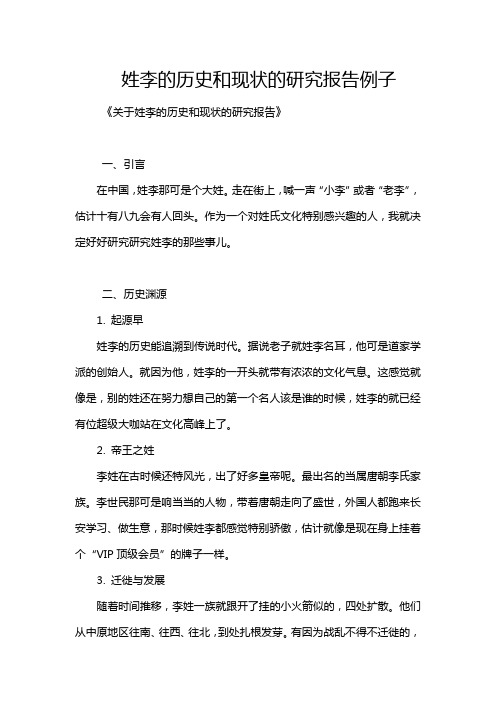 姓李的历史和现状的研究报告例子

《关于姓李的历史和现状的研究报告》

一、引言

在中国，姓李那可是个大姓。走在街上，喊一声“小李”或者“老李”，估计十有八九会有人回头。作为一个对姓氏文化特别感兴趣的人，我就决定好好研究研究姓李的那些事儿。

二、历史渊源

1. 起源早

姓李的历史能追溯到传说时代。据说老子就姓李名耳，他可是道家学派的创始人。就因为他，姓李的一开头就带有浓浓的文化气息。这感觉就像是，别的姓还在努力想自己的第一个名人该是谁的时候，姓李的就已经有位超级大咖站在文化高峰上了。

2. 帝王之姓

李姓在古时候还特风光，出了好多皇帝呢。最出名的当属唐朝李氏家族。李世民那可是响当当的人物，带着唐朝走向了盛世，外国人都跑来长安学习、做生意，那时候姓李都感觉特别骄傲，估计就像是现在身上挂着个“VIP 顶级会员”的牌子一样。

3. 迁徙与发展

随着时间推移，李姓一族就跟开了挂的小火箭似的，四处扩散。他们从中原地区往南、往西、往北，到处扎根发芽。有因为战乱不得不迁徙的，